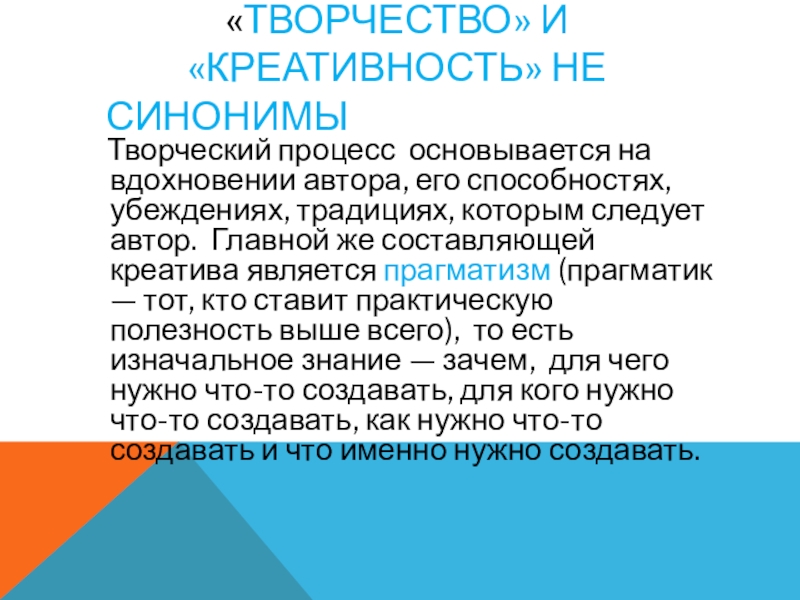 «ТВОРЧЕСТВО» И «КРЕАТИВНОСТЬ» НЕ СИНОНИМЫ

Творческий процесс основывается на вдохновении автора, его способностях, убеждениях, традициях, которым следует автор. Главной же составляющей креатива является прагматизм (прагматик — тот, кто ставит практическую полезность выше всего), то есть изначальное знание — зачем, для чего нужно что-то создавать, для кого нужно что-то создавать, как нужно что-то создавать и что именно нужно создавать.